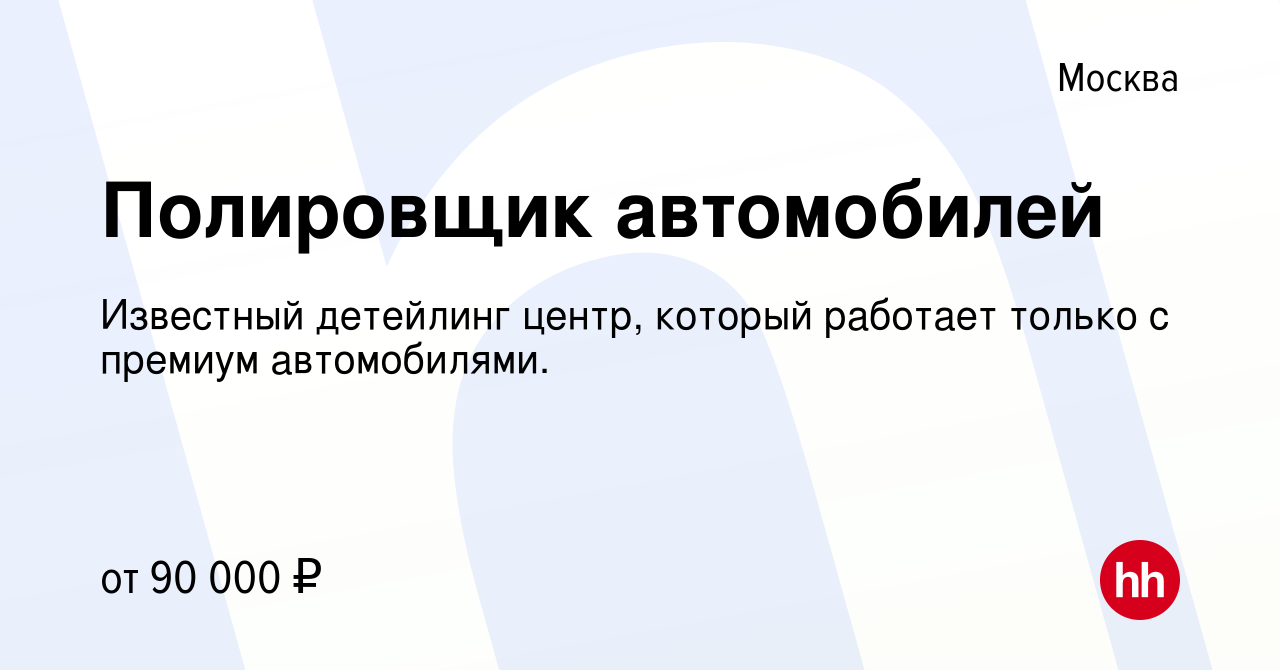 Москва

Полировщик автомобилей

Известный детейлинг центр, который работает только с премиум автомобилями.

от 90 000 ₽

hh